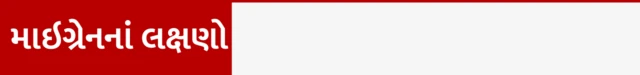 માઈગ્રેનનાં લક્ષણો